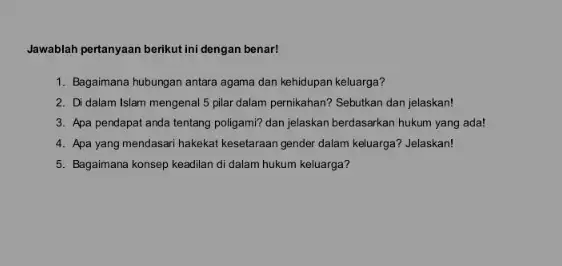 Jawablah pertanyaan berikut ini dengan benar!

1. Bagaimana hubungan antara agama dan kehidupan keluarga?
2. Di dalam Islam mengenal 5 pilar dalam pernikahan? Sebutkan dan jelaskan!
3. Apa pendapat anda tentang poligami? dan jelaskan berdasarkan hukum yang ada!
4. Apa yang mendasari hakekat kesetaraan gender dalam keluarga? Jelaskan!
5. Bagaimana konsep keadilan di dalam hukum keluarga?